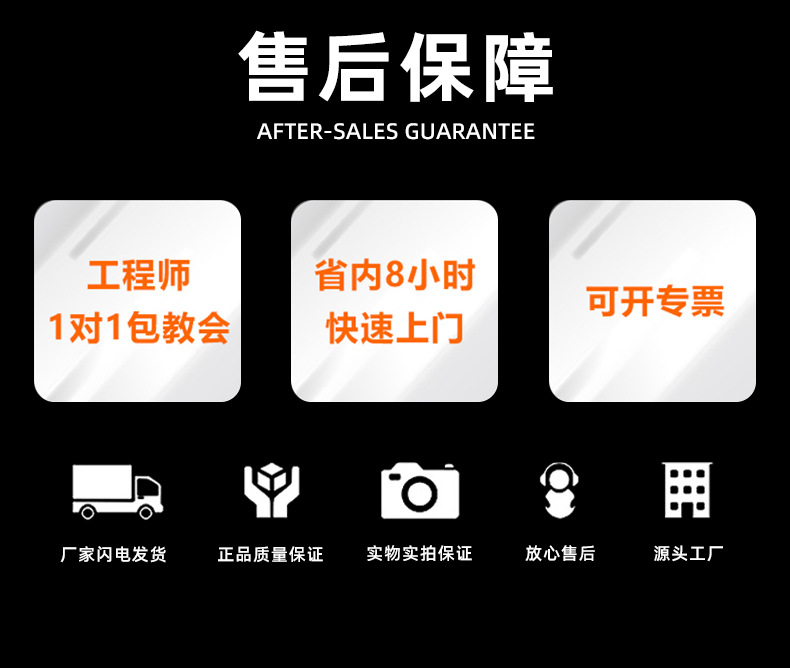 售后保障

AFTER-SALES GUARANTEE

工程师
1对1包教会

省内8小时
快速上门

可开专票

厂家闪电发货

正品质量保证

实物实拍保证

放心售后

源头工厂